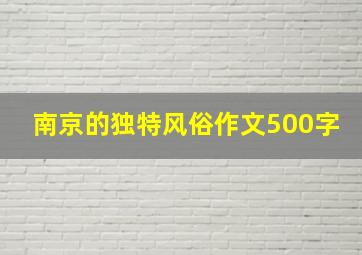 南京的独特风俗作文500字